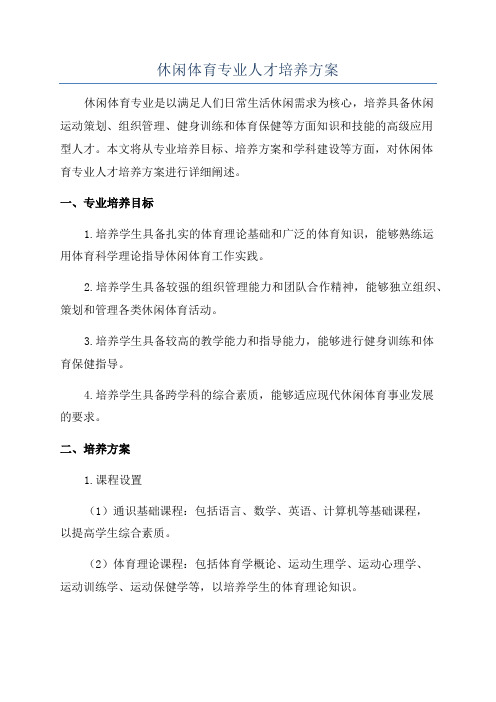 休闲体育专业人才培养方案

休闲体育专业是以满足人们日常生活休闲需求为核心，培养具备休闲运动策划、组织管理、健身训练和体育保健等方面知识和技能的高级应用型人才。本文将从专业培养目标、培养方案和学科建设等方面，对休闲体育专业人才培养方案进行详细阐述。

一、专业培养目标

1.培养学生具备扎实的体育理论基础和广泛的体育知识，能够熟练运用体育科学理论指导休闲体育工作实践。

2.培养学生具备较强的组织管理能力和团队合作精神，能够独立组织、策划和管理各类休闲体育活动。

3.培养学生具备较高的教学能力和指导能力，能够进行健身训练和体育保健指导。

4.培养学生具备跨学科的综合素质，能够适应现代休闲体育事业发展的要求。

二、培养方案

1.课程设置

（1）通识基础课程：包括语言、数学、英语、计算机等基础课程，以提高学生综合素质。

（2）体育理论课程：包括体育学概论、运动生理学、运动心理学、运动训练学、运动保健学等，以培养学生的体育理论知识。